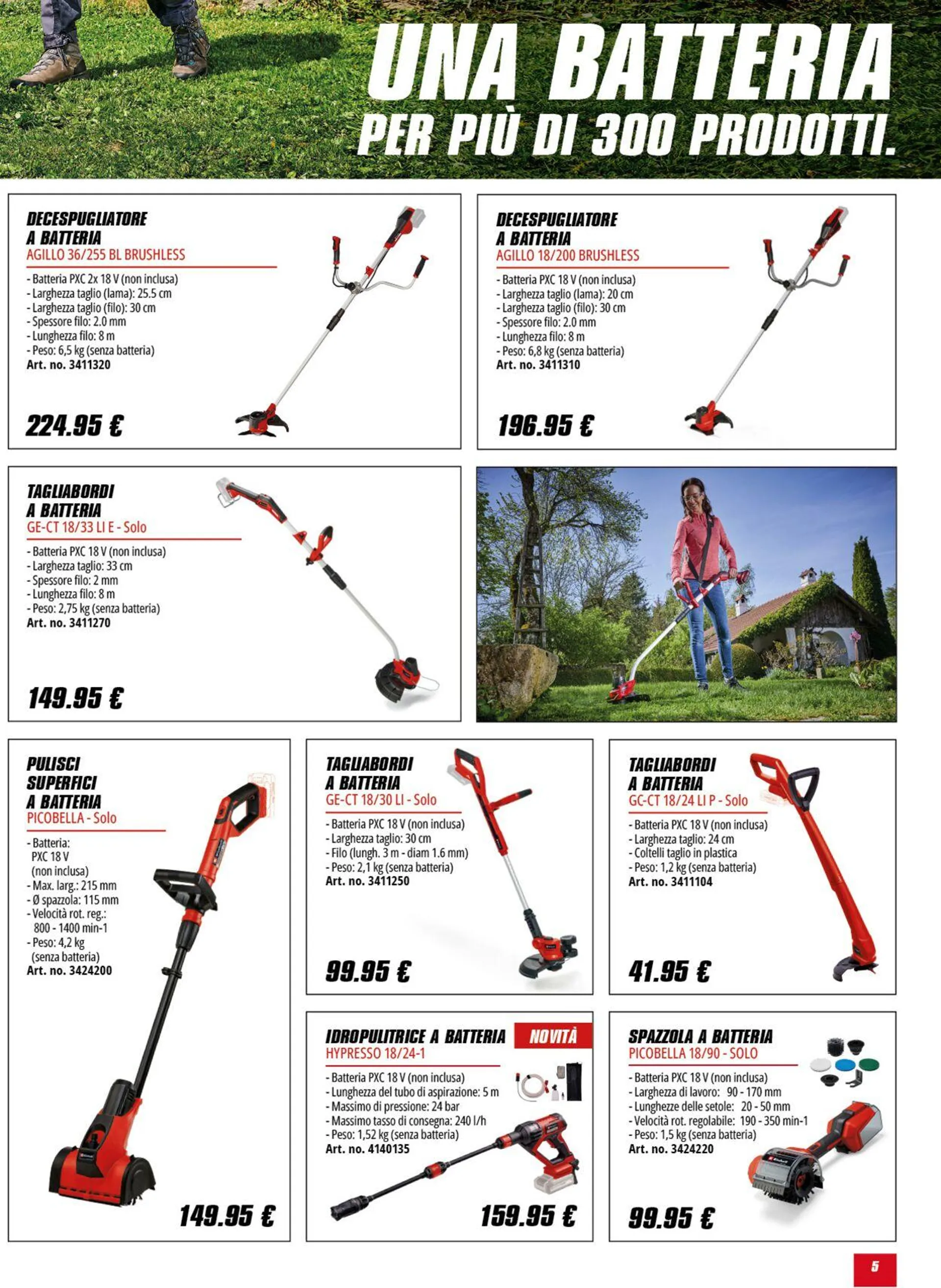 UNA BATTERIA
PER PIÙ DI 300 PRODOTTI.

DECESPUGLIATORE A BATTERIA
AGILLO 36/255 BL BRUSHLESS
- Batteria PXC 2x 18 V (non inclusa)
- Larghezza taglio (lama): 25.5 cm
- Larghezza taglio (filo): 30 cm
- Spessore filo: 2.0 mm
- Lunghezza filo: 8 m
- Peso: 6,5 kg (senza batteria)
Art. no. 3411320
224.95 €

DECESPUGLIATORE A BATTERIA
AGILLO 18/200 BRUSHLESS
- Batteria PXC 18 V (non inclusa)
- Larghezza taglio (lama): 20 cm
- Larghezza taglio (filo): 30 cm
- Spessore filo: 2.0 mm
- Lunghezza filo: 8 m
- Peso: 6,8 kg (senza batteria)
Art. no. 3411310
196.95 €

TAGLIABORDI A BATTERIA
GE-CT 18/33 LI E - Solo
- Batteria PXC 18 V (non inclusa)
- Larghezza taglio: 33 cm
- Spessore filo: 2 mm
- Lunghezza filo: 8 m
- Peso: 2,75 kg (senza batteria)
Art. no. 3411270
149.95 €

PULISCI SUPERFICI A BATTERIA
PICOBELLA - Solo
- Batteria: PXC 18 V (non inclusa)
- Max. larg.: 215 mm
- Ø spazzola: 115 mm
- Velocità rot. reg.: 800 - 1400 min-1
- Peso: 4,2 kg (senza batteria)
Art. no. 3424200
149.95 €

TAGLIABORDI A BATTERIA
GE-CT 18/30 LI - Solo
- Batteria PXC 18 V (non inclusa)
- Larghezza taglio: 30 cm
- Filo (lungh. 3 m - diam 1.6 mm)
- Peso: 2,1 kg (senza batteria)
Art. no. 3411250
99.95 €

TAGLIABORDI A BATTERIA
GC-CT 18/24 LI P - Solo
- Batteria PXC 18 V (non inclusa)
- Larghezza taglio: 24 cm
- Coltelli taglio in plastica
- Peso: 1,2 kg (senza batteria)
Art. no. 3411104
41.95 €

IDROPULITRICE A BATTERIA
NOVITÀ
HYPRESSO 18/24-1
- Batteria PXC 18 V (non inclusa)
- Lunghezza del tubo di aspirazione: 5 m
- Massimo di pressione: 24 bar
- Massimo tasso di consegna: 240 l/h
- Peso: 1,52 kg (senza batteria)
Art. no. 4140135
159.95 €

SPAZZOLA A BATTERIA
PICOBELLA 18/90 - SOLO
- Batteria PXC 18 V (non inclusa)
- Larghezza di lavoro: 90 - 170 mm
- Lunghezze delle setole: 20 - 50 mm
- Velocità rot. regolabile: 190 - 350 min-1
- Peso: 1,5 kg (senza batteria)
Art. no. 3424220
99.95 €

5